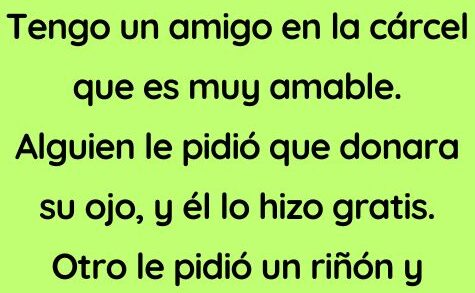 Tengo un amigo en la cárcel que es muy amable. Alguien le pidió que donara su ojo, y él lo hizo gratis. Otro le pidió un riñón y